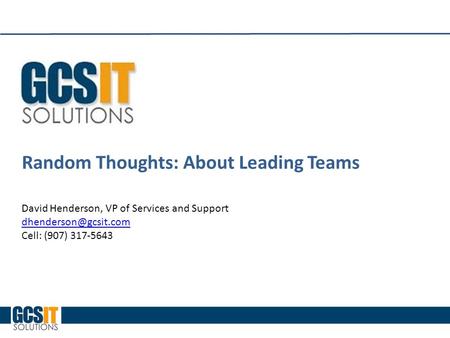 GCSIT
SOLUTIONS

Random Thoughts: About Leading Teams

David Henderson, VP of Services and Support
dhenderson@gcsit.com
Cell: (907) 317-5643

GCSIT
SOLUTIONS